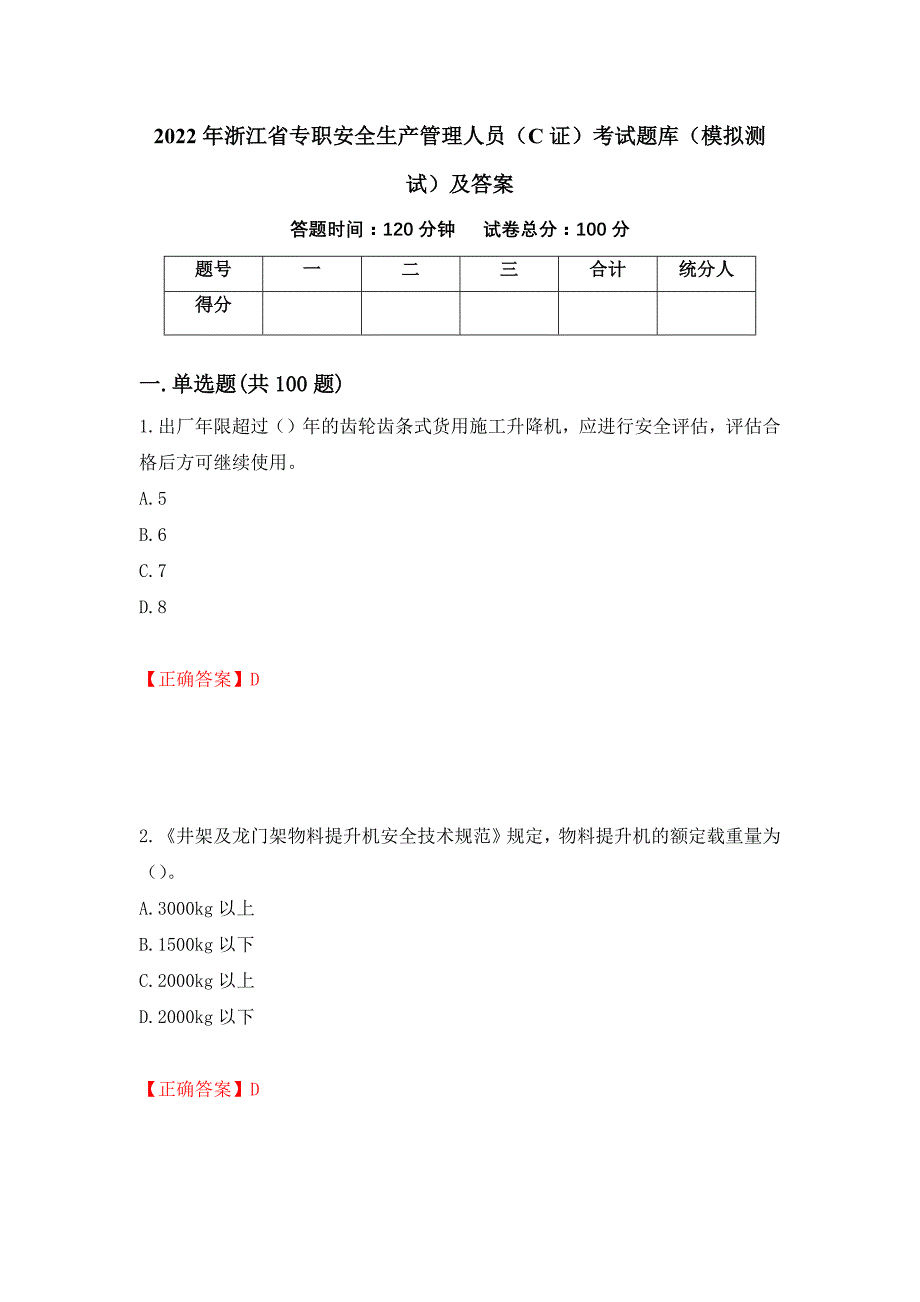 2022年浙江省专职安全生产管理人员（C证）考试题库（模拟测试）及答案

答题时间：120分钟　　试卷总分：100分

| 题号 | 一 | 二 | 三 | 合计 | 统分人 |
|---|---|---|---|---|---|
| 得分 | | | | | |

一.单选题(共100题)

1.出厂年限超过（）年的齿轮齿条式货用施工升降机，应进行安全评估，评估合格后方可继续使用。

A.5

B.6

C.7

D.8

【正确答案】D

2.《井架及龙门架物料提升机安全技术规范》规定，物料提升机的额定载重量为（）。

A.3000kg以上

B.1500kg以下

C.2000kg以上

D.2000kg以下

【正确答案】D